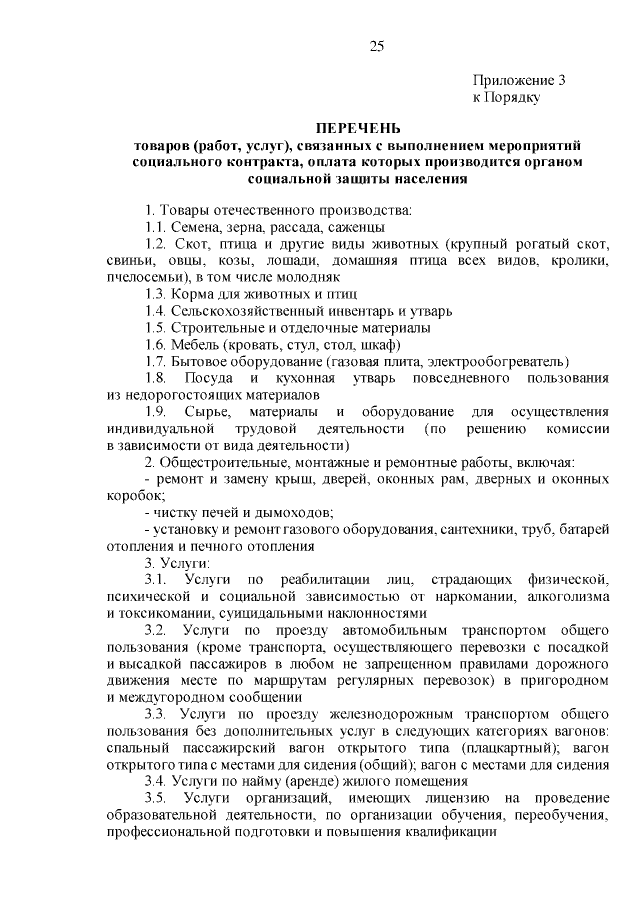 25

Приложение 3
к Порядку

ПЕРЕЧЕНЬ
товаров (работ, услуг), связанных с выполнением мероприятий социального контракта, оплата которых производится органом социальной защиты населения

1. Товары отечественного производства:

1.1. Семена, зерна, рассада, саженцы

1.2. Скот, птица и другие виды животных (крупный рогатый скот, свиньи, овцы, козы, лошади, домашняя птица всех видов, кролики, пчелосемьи), в том числе молодняк

1.3. Корма для животных и птиц

1.4. Сельскохозяйственный инвентарь и утварь

1.5. Строительные и отделочные материалы

1.6. Мебель (кровать, стул, стол, шкаф)

1.7. Бытовое оборудование (газовая плита, электрообогреватель)

1.8. Посуда и кухонная утварь повседневного пользования из недорогостоящих материалов

1.9. Сырье, материалы и оборудование для осуществления индивидуальной трудовой деятельности (по решению комиссии в зависимости от вида деятельности)

2. Общестроительные, монтажные и ремонтные работы, включая:

- ремонт и замену крыш, дверей, оконных рам, дверных и оконных коробок;

- чистку печей и дымоходов;

- установку и ремонт газового оборудования, сантехники, труб, батарей отопления и печного отопления

3. Услуги:

3.1. Услуги по реабилитации лиц, страдающих физической, психической и социальной зависимостью от наркомании, алкоголизма и токсикомании, суицидальными наклонностями

3.2. Услуги по проезду автомобильным транспортом общего пользования (кроме транспорта, осуществляющего перевозки с посадкой и высадкой пассажиров в любом не запрещенном правилами дорожного движения месте по маршрутам регулярных перевозок) в пригородном и междугородном сообщении

3.3. Услуги по проезду железнодорожным транспортом общего пользования без дополнительных услуг в следующих категориях вагонов: спальный пассажирский вагон открытого типа (плацкартный); вагон открытого типа с местами для сидения (общий); вагон с местами для сидения

3.4. Услуги по найму (аренде) жилого помещения

3.5. Услуги организаций, имеющих лицензию на проведение образовательной деятельности, по организации обучения, переобучения, профессиональной подготовки и повышения квалификации